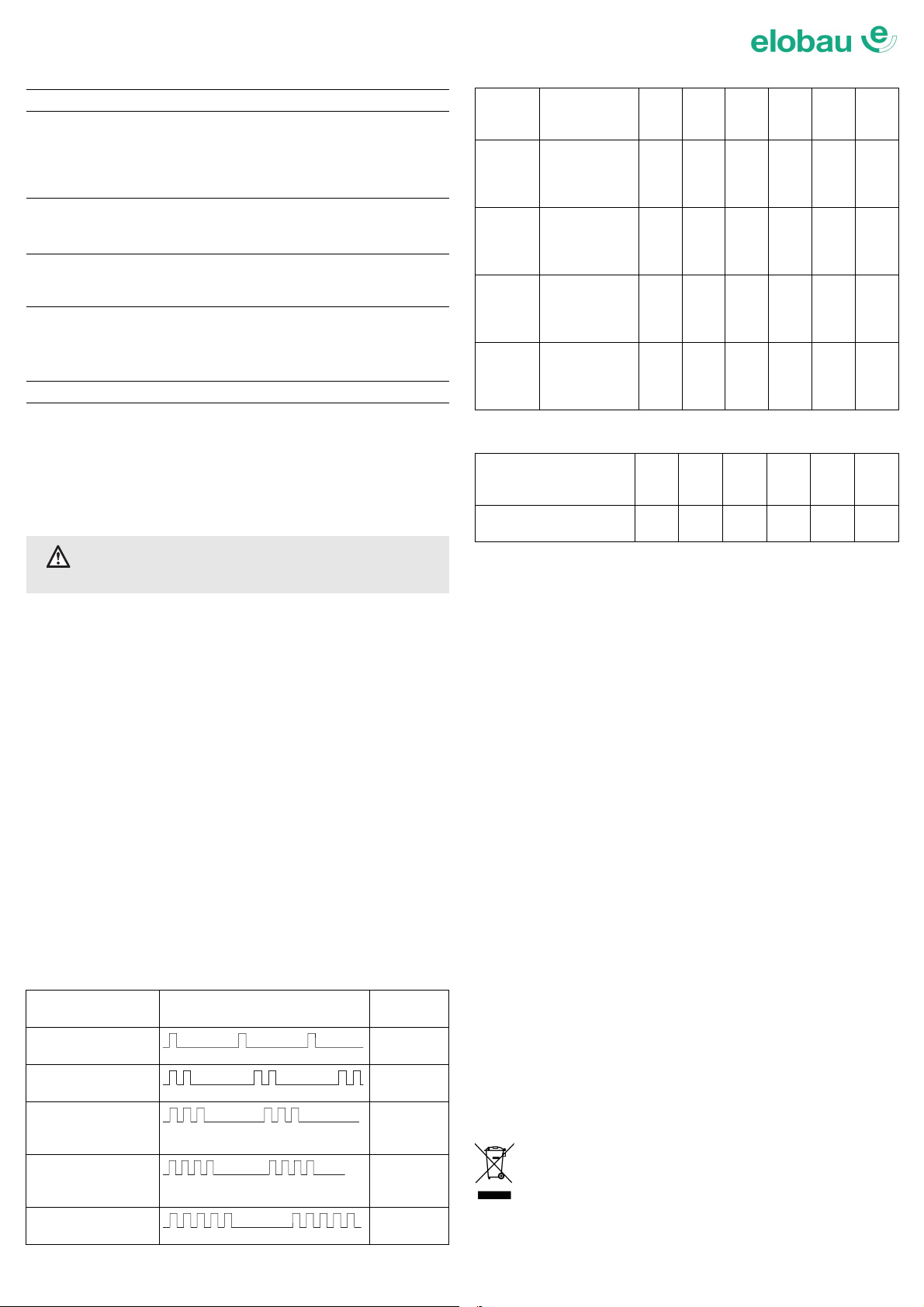 elobau